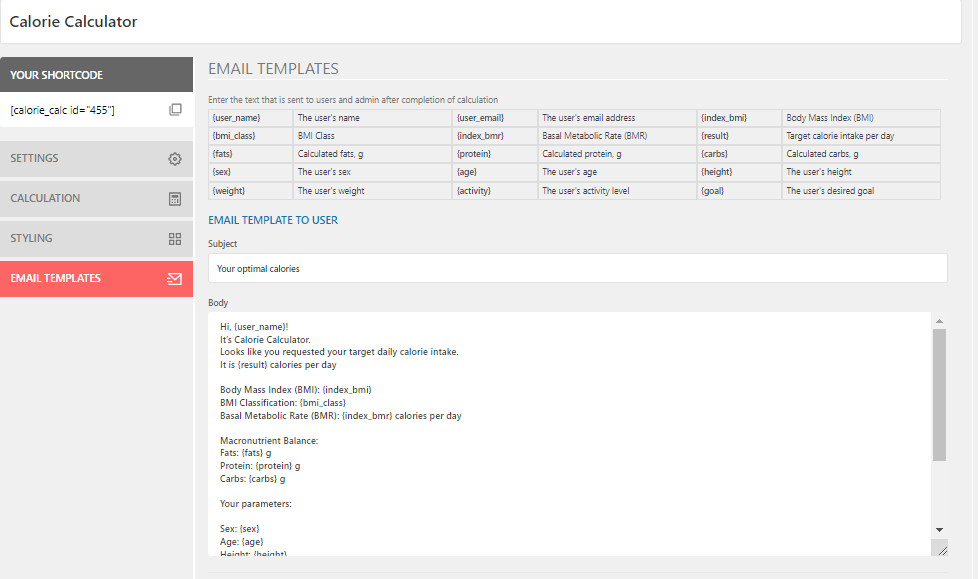 Calorie Calculator

YOUR SHORTCODE

[calorie_calc id="455"]

SETTINGS

CALCULATION

STYLING

EMAIL TEMPLATES

EMAIL TEMPLATES

Enter the text that is sent to users and admin after completion of calculation

| {user_name} | The user's name | {user_email} | The user's email address | {index_bmi} | Body Mass Index (BMI) |
|---|---|---|---|---|---|
| {bmi_class} | BMI Class | {index_bmr} | Basal Metabolic Rate (BMR) | {result} | Target calorie intake per day |
| {fats} | Calculated fats, g | {protein} | Calculated protein, g | {carbs} | Calculated carbs, g |
| {sex} | The user's sex | {age} | The user's age | {height} | The user's height |
| {weight} | The user's weight | {activity} | The user's activity level | {goal} | The user's desired goal |

EMAIL TEMPLATE TO USER

Subject

Your optimal calories

Body

Hi, {user_name}!
It's Calorie Calculator.
Looks like you requested your target daily calorie intake.
It is {result} calories per day

Body Mass Index (BMI): {index_bmi}
BMI Classification: {bmi_class}
Basal Metabolic Rate (BMR): {index_bmr} calories per day

Macronutrient Balance:
Fats: {fats} g
Protein: {protein} g
Carbs: {carbs} g

Your parameters:

Sex: {sex}
Age: {age}
Height: {height}